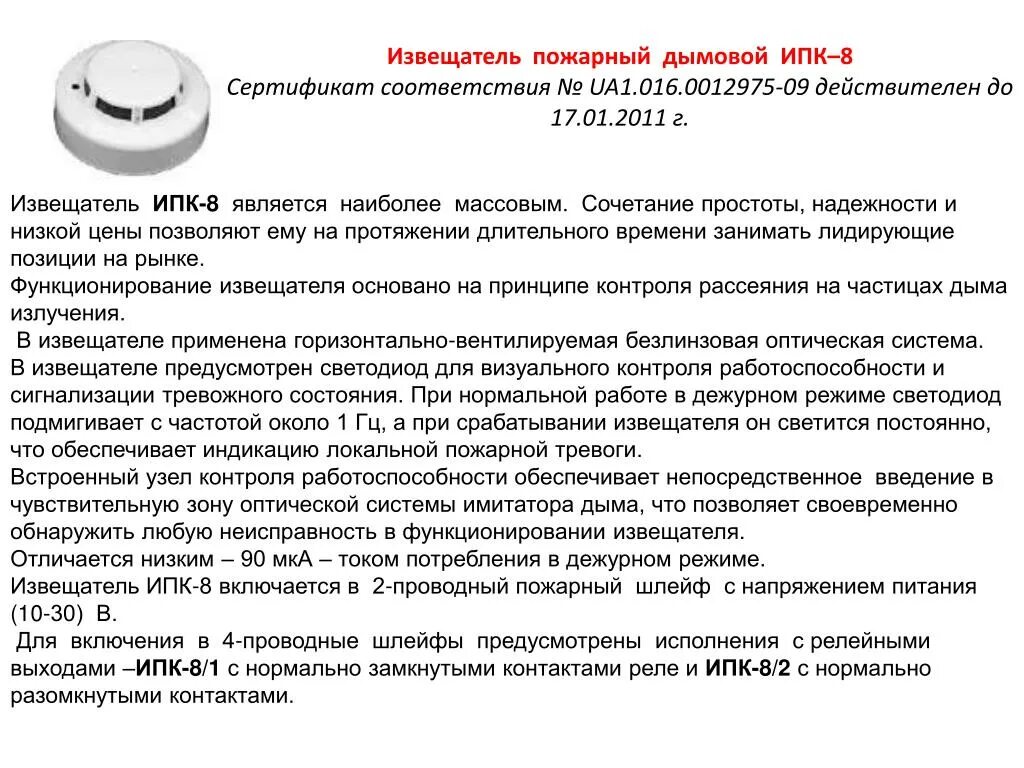 Извещатель пожарный дымовой ИПК–8
Сертификат соответствия № UA1.016.0012975-09 действителен до 17.01.2011 г.

Извещатель ИПК-8 является наиболее массовым. Сочетание простоты, надежности и низкой цены позволяют ему на протяжении длительного времени занимать лидирующие позиции на рынке.
Функционирование извещателя основано на принципе контроля рассеяния на частицах дыма излучения.
В извещателе применена горизонтально-вентилируемая безлинзовая оптическая система.
В извещателе предусмотрен светодиод для визуального контроля работоспособности и сигнализации тревожного состояния. При нормальной работе в дежурном режиме светодиод подмигивает с частотой около 1 Гц, а при срабатывании извещателя он светится постоянно, что обеспечивает индикацию локальной пожарной тревоги.
Встроенный узел контроля работоспособности обеспечивает непосредственное введение в чувствительную зону оптической системы имитатора дыма, что позволяет своевременно обнаружить любую неисправность в функционировании извещателя.
Отличается низким – 90 мкА – током потребления в дежурном режиме.
Извещатель ИПК-8 включается в 2-проводный пожарный шлейф с напряжением питания (10-30) В.
Для включения в 4-проводные шлейфы предусмотрены исполнения с релейными выходами –ИПК-8/1 с нормально замкнутыми контактами реле и ИПК-8/2 с нормально разомкнутыми контактами.